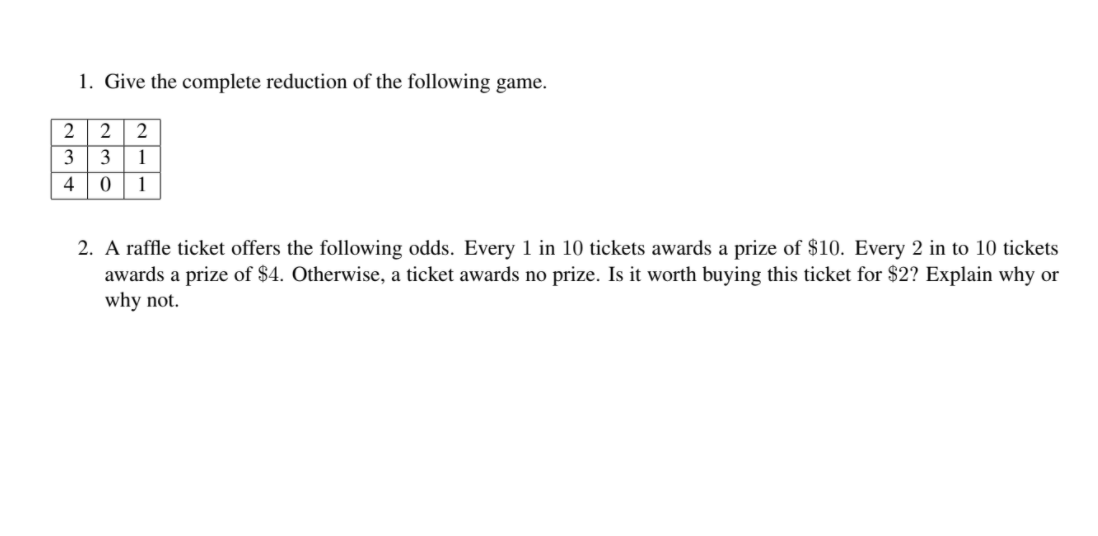 1. Give the complete reduction of the following game.

| 2 | 2 | 2 |
|---|---|---|
| 3 | 3 | 1 |
| 4 | 0 | 1 |

2. A raffle ticket offers the following odds. Every 1 in 10 tickets awards a prize of \$10. Every 2 in to 10 tickets awards a prize of \$4. Otherwise, a ticket awards no prize. Is it worth buying this ticket for \$2? Explain why or why not.